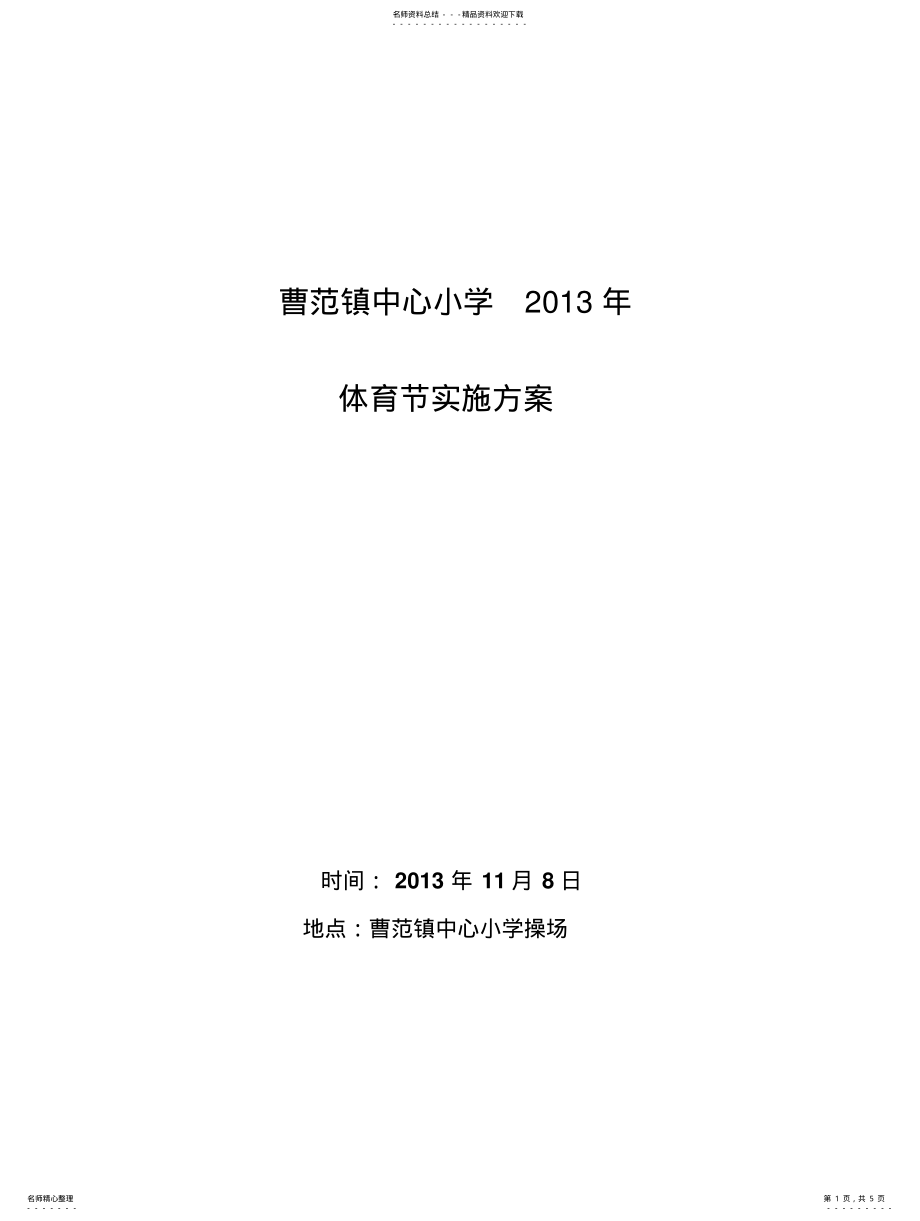 名师资料总结 - - -精品资料欢迎下载

曹范镇中心小学 2013 年

体育节实施方案

时间： 2013 年 11 月 8 日

地点：曹范镇中心小学操场

名师精心整理

第 1 页，共 5 页